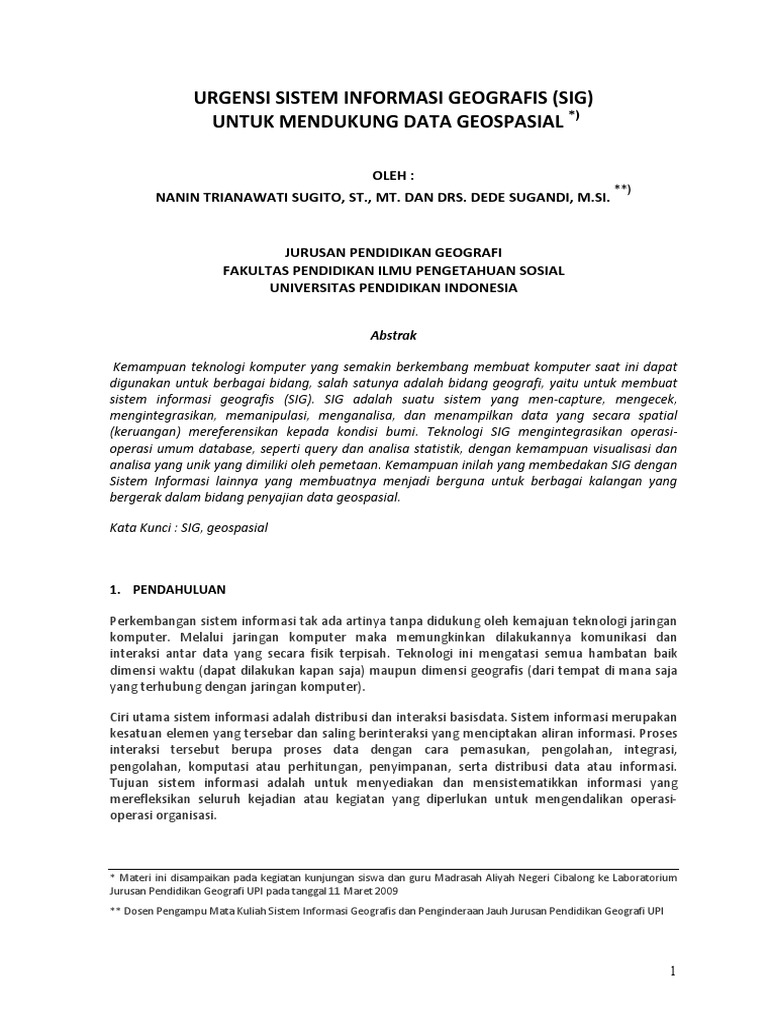 URGENSI SISTEM INFORMASI GEOGRAFIS (SIG)
UNTUK MENDUKUNG DATA GEOSPASIAL $^{*)}$

OLEH :
NANIN TRIANAWATI SUGITO, ST., MT. DAN DRS. DEDE SUGANDI, M.SI. $^{**)}$

JURUSAN PENDIDIKAN GEOGRAFI
FAKULTAS PENDIDIKAN ILMU PENGETAHUAN SOSIAL
UNIVERSITAS PENDIDIKAN INDONESIA

Abstrak

Kemampuan teknologi komputer yang semakin berkembang membuat komputer saat ini dapat digunakan untuk berbagai bidang, salah satunya adalah bidang geografi, yaitu untuk membuat sistem informasi geografis (SIG). SIG adalah suatu sistem yang men-capture, mengecek, mengintegrasikan, memanipulasi, menganalisa, dan menampilkan data yang secara spatial (keruangan) mereferensikan kepada kondisi bumi. Teknologi SIG mengintegrasikan operasi-operasi umum database, seperti query dan analisa statistik, dengan kemampuan visualisasi dan analisa yang unik yang dimiliki oleh pemetaan. Kemampuan inilah yang membedakan SIG dengan Sistem Informasi lainnya yang membuatnya menjadi berguna untuk berbagai kalangan yang bergerak dalam bidang penyajian data geospasial.

Kata Kunci : SIG, geospasial

1. PENDAHULUAN

Perkembangan sistem informasi tak ada artinya tanpa didukung oleh kemajuan teknologi jaringan komputer. Melalui jaringan komputer maka memungkinkan dilakukannya komunikasi dan interaksi antar data yang secara fisik terpisah. Teknologi ini mengatasi semua hambatan baik dimensi waktu (dapat dilakukan kapan saja) maupun dimensi geografis (dari tempat di mana saja yang terhubung dengan jaringan komputer).

Ciri utama sistem informasi adalah distribusi dan interaksi basisdata. Sistem informasi merupakan kesatuan elemen yang tersebar dan saling berinteraksi yang menciptakan aliran informasi. Proses interaksi tersebut berupa proses data dengan cara pemasukan, pengolahan, integrasi, pengolahan, komputasi atau perhitungan, penyimpanan, serta distribusi data atau informasi. Tujuan sistem informasi adalah untuk menyediakan dan mensistematikkan informasi yang merefleksikan seluruh kejadian atau kegiatan yang diperlukan untuk mengendalikan operasi-operasi organisasi.

* Materi ini disampaikan pada kegiatan kunjungan siswa dan guru Madrasah Aliyah Negeri Cibalong ke Laboratorium Jurusan Pendidikan Geografi UPI pada tanggal 11 Maret 2009

** Dosen Pengampu Mata Kuliah Sistem Informasi Geografis dan Penginderaan Jauh Jurusan Pendidikan Geografi UPI

1